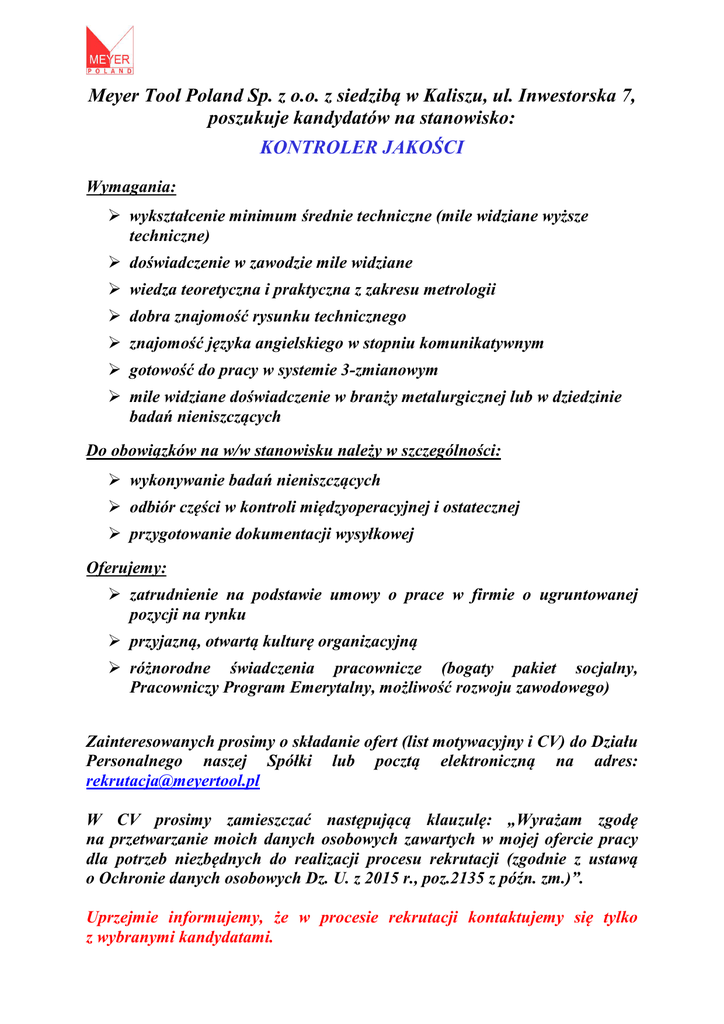 MEYER
POLAND

Meyer Tool Poland Sp. z o.o. z siedzibą w Kaliszu, ul. Inwestorska 7, poszukuje kandydatów na stanowisko:

KONTROLER JAKOŚCI

Wymagania:

➢ wykształcenie minimum średnie techniczne (mile widziane wyższe techniczne)
➢ doświadczenie w zawodzie mile widziane
➢ wiedza teoretyczna i praktyczna z zakresu metrologii
➢ dobra znajomość rysunku technicznego
➢ znajomość języka angielskiego w stopniu komunikatywnym
➢ gotowość do pracy w systemie 3-zmianowym
➢ mile widziane doświadczenie w branży metalurgicznej lub w dziedzinie badań nieniszczących

Do obowiązków na w/w stanowisku należy w szczególności:

➢ wykonywanie badań nieniszczących
➢ odbiór części w kontroli międzyoperacyjnej i ostatecznej
➢ przygotowanie dokumentacji wysyłkowej

Oferujemy:

➢ zatrudnienie na podstawie umowy o prace w firmie o ugruntowanej pozycji na rynku
➢ przyjazną, otwartą kulturę organizacyjną
➢ różnorodne świadczenia pracownicze (bogaty pakiet socjalny, Pracowniczy Program Emerytalny, możliwość rozwoju zawodowego)

Zainteresowanych prosimy o składanie ofert (list motywacyjny i CV) do Działu Personalnego naszej Spółki lub pocztą elektroniczną na adres: rekrutacja@meyertool.pl

W CV prosimy zamieszczać następującą klauzulę: „Wyrażam zgodę na przetwarzanie moich danych osobowych zawartych w mojej ofercie pracy dla potrzeb niezbędnych do realizacji procesu rekrutacji (zgodnie z ustawą o Ochronie danych osobowych Dz. U. z 2015 r., poz.2135 z późn. zm.)”.

Uprzejmie informujemy, że w procesie rekrutacji kontaktujemy się tylko z wybranymi kandydatami.